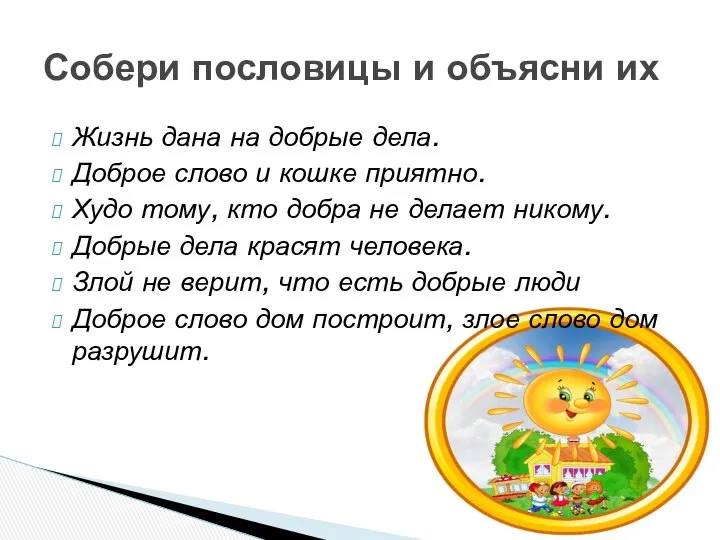 Собери пословицы и объясни их

Жизнь дана на добрые дела.

Доброе слово и кошке приятно.

Худо тому, кто добра не делает никому.

Добрые дела красят человека.

Злой не верит, что есть добрые люди

Доброе слово дом построит, злое слово дом разрушит.